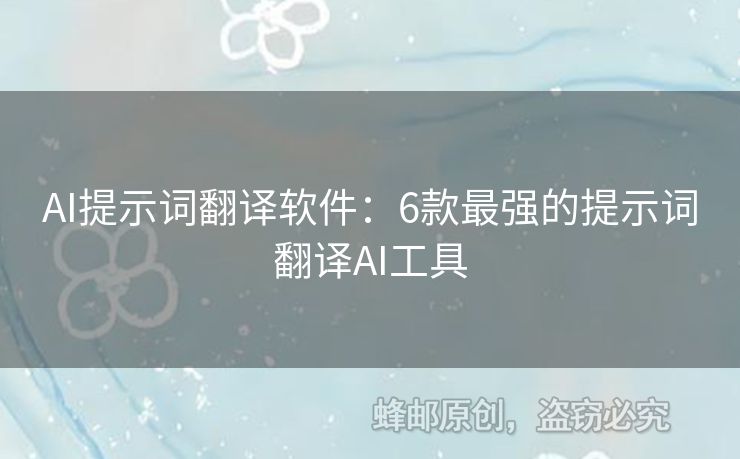 AI提示词翻译软件：6款最强的提示词翻译AI工具

蜂邮原创，盗窃必究